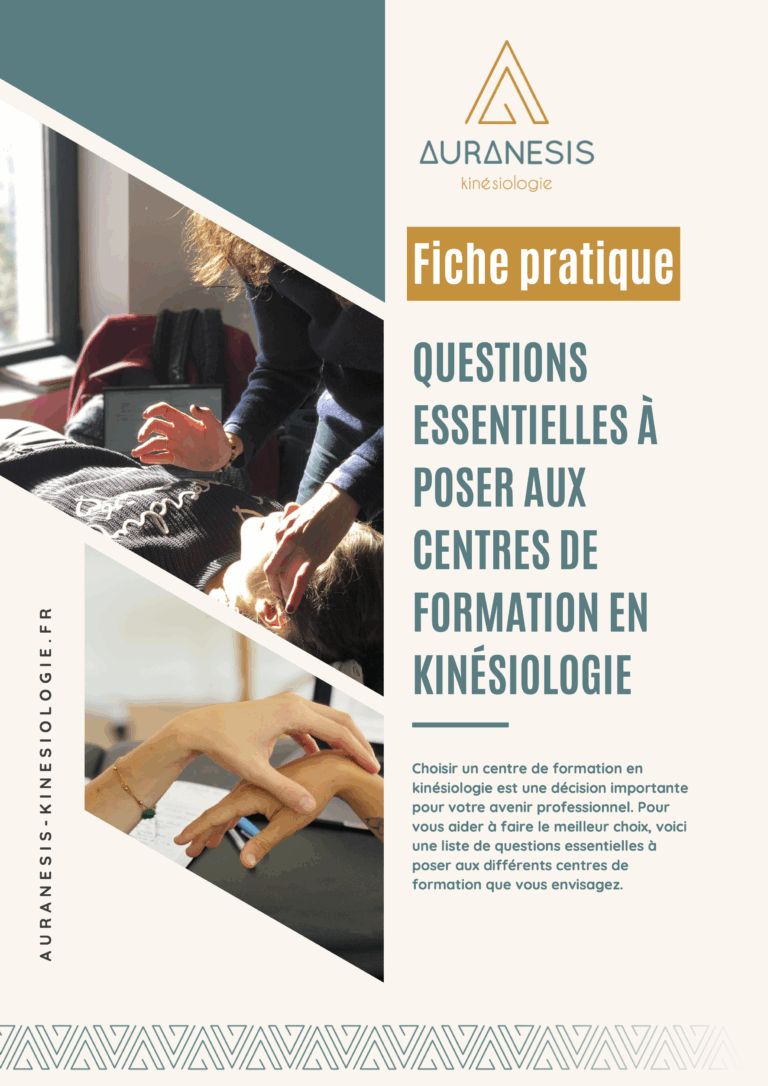 AURANESIS
kinésiologie

Fiche pratique

QUESTIONS ESSENTIELLES À POSER AUX CENTRES DE FORMATION EN KINÉSIOLOGIE

Choisir un centre de formation en kinésiologie est une décision importante pour votre avenir professionnel. Pour vous aider à faire le meilleur choix, voici une liste de questions essentielles à poser aux différents centres de formation que vous envisagez.

AURANESIS-KINESIOLOGIE.FR